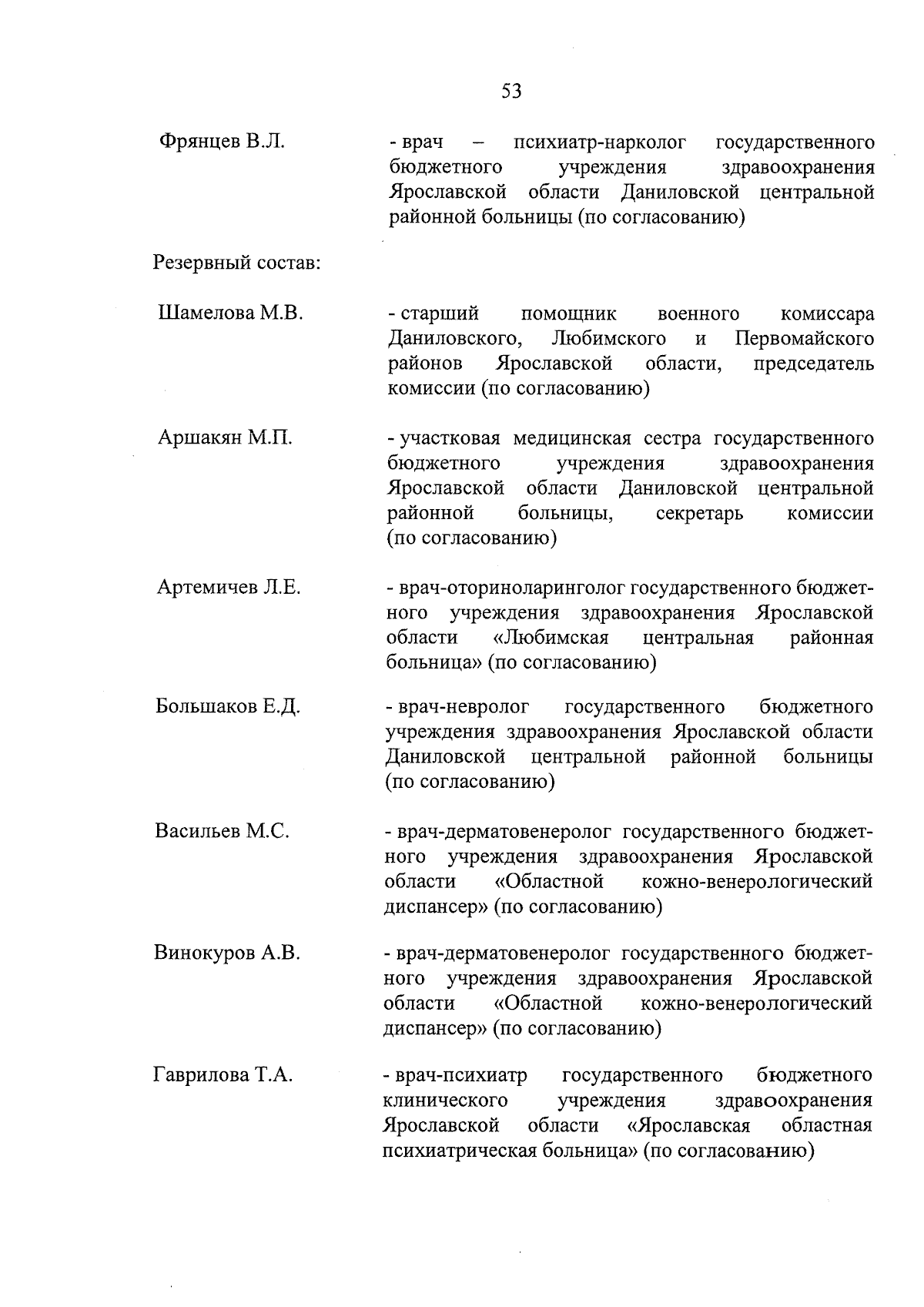 53

Фрянцев В.Л. - врач – психиатр-нарколог государственного бюджетного учреждения здравоохранения Ярославской области Даниловской центральной районной больницы (по согласованию)

Резервный состав:

Шамелова М.В. - старший помощник военного комиссара Даниловского, Любимского и Первомайского районов Ярославской области, председатель комиссии (по согласованию)

Аршакян М.П. - участковая медицинская сестра государственного бюджетного учреждения здравоохранения Ярославской области Даниловской центральной районной больницы, секретарь комиссии (по согласованию)

Артемичев Л.Е. - врач-оториноларинголог государственного бюджетного учреждения здравоохранения Ярославской области «Любимская центральная районная больница» (по согласованию)

Большаков Е.Д. - врач-невролог государственного бюджетного учреждения здравоохранения Ярославской области Даниловской центральной районной больницы (по согласованию)

Васильев М.С. - врач-дерматовенеролог государственного бюджетного учреждения здравоохранения Ярославской области «Областной кожно-венерологический диспансер» (по согласованию)

Винокуров А.В. - врач-дерматовенеролог государственного бюджетного учреждения здравоохранения Ярославской области «Областной кожно-венерологический диспансер» (по согласованию)

Гаврилова Т.А. - врач-психиатр государственного бюджетного клинического учреждения здравоохранения Ярославской области «Ярославская областная психиатрическая больница» (по согласованию)